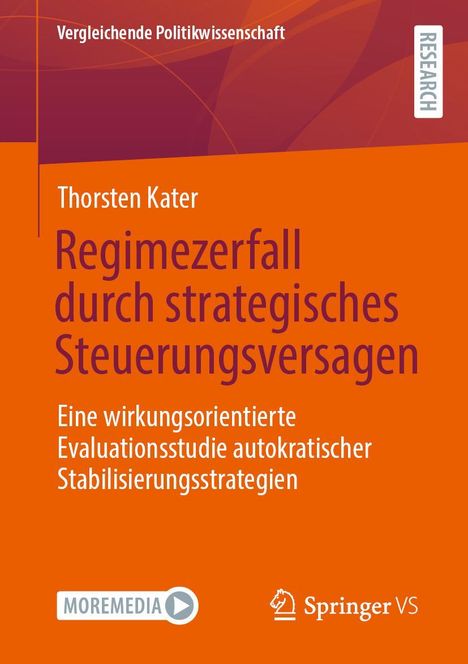 Vergleichende Politikwissenschaft

RESEARCH

Thorsten Kater

Regimezerfall durch strategisches Steuerungsversagen

Eine wirkungsorientierte Evaluationsstudie autokratischer Stabilisierungsstrategien

MOREMEDIA

Springer VS